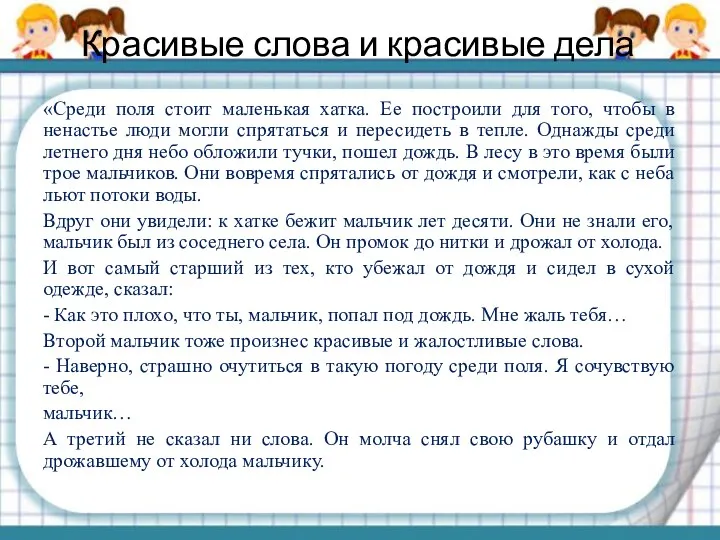 Красивые слова и красивые дела

«Среди поля стоит маленькая хатка. Ее построили для того, чтобы в ненастье люди могли спрятаться и пересидеть в тепле. Однажды среди летнего дня небо обложили тучки, пошел дождь. В лесу в это время были трое мальчиков. Они вовремя спрятались от дождя и смотрели, как с неба льют потоки воды.

Вдруг они увидели: к хатке бежит мальчик лет десяти. Они не знали его, мальчик был из соседнего села. Он промок до нитки и дрожал от холода.

И вот самый старший из тех, кто убежал от дождя и сидел в сухой одежде, сказал:

- Как это плохо, что ты, мальчик, попал под дождь. Мне жаль тебя…

Второй мальчик тоже произнес красивые и жалостливые слова.

- Наверно, страшно очутиться в такую погоду среди поля. Я сочувствую тебе,

мальчик…

А третий не сказал ни слова. Он молча снял свою рубашку и отдал дрожавшему от холода мальчику.